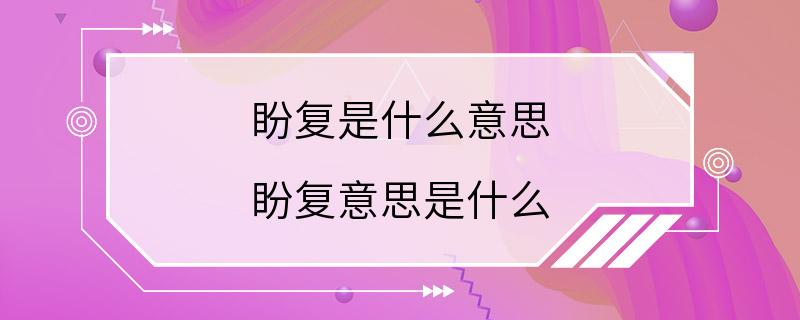 盼复是什么意思

盼复意思是什么